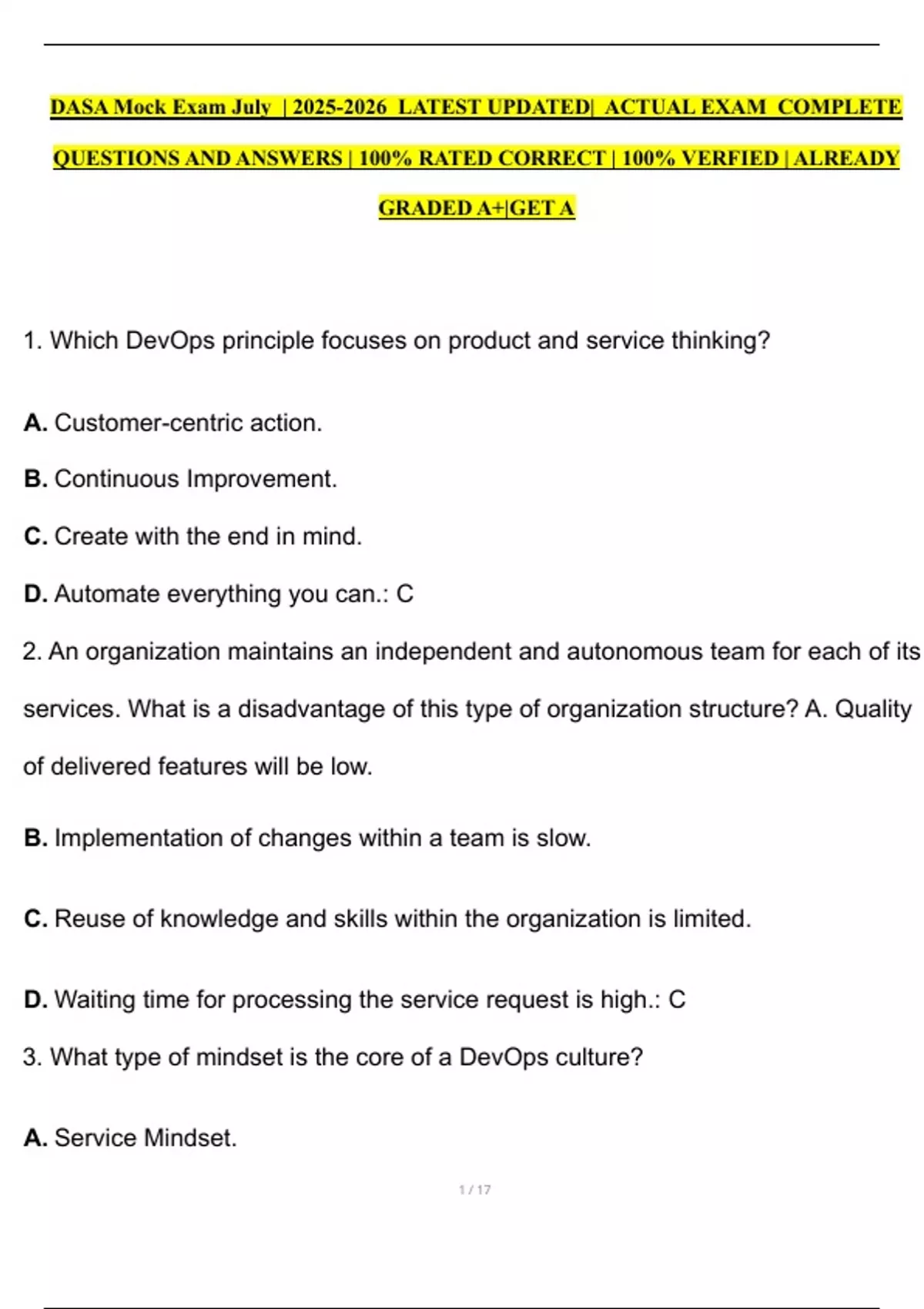 DASA Mock Exam July | 2025-2026 LATEST UPDATED| ACTUAL EXAM COMPLETE QUESTIONS AND ANSWERS | 100% RATED CORRECT | 100% VERFIED | ALREADY GRADED A+|GET A

1. Which DevOps principle focuses on product and service thinking?

A. Customer-centric action.

B. Continuous Improvement.

C. Create with the end in mind.

D. Automate everything you can.: C

2. An organization maintains an independent and autonomous team for each of its services. What is a disadvantage of this type of organization structure? A. Quality of delivered features will be low.

B. Implementation of changes within a team is slow.

C. Reuse of knowledge and skills within the organization is limited.

D. Waiting time for processing the service request is high.: C

3. What type of mindset is the core of a DevOps culture?

A. Service Mindset.

1 / 17